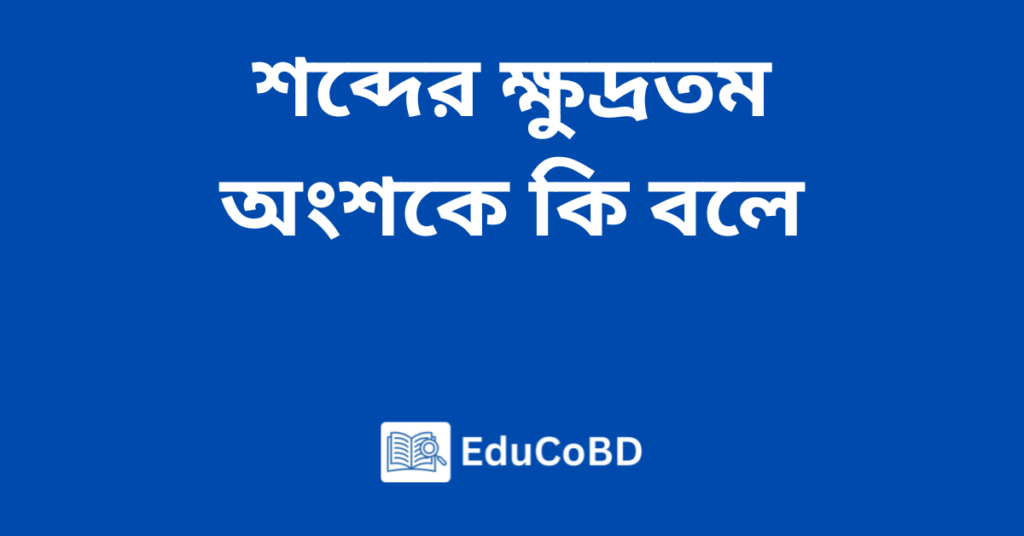 শব্দের ক্ষুদ্রতম অংশকে কি বলে

EduCoBD